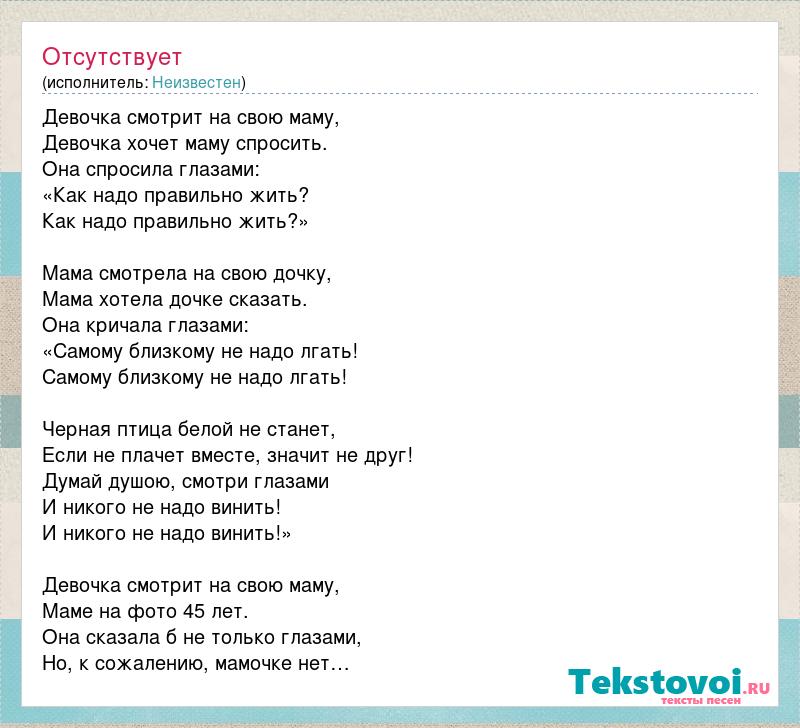 Отсутствует
(исполнитель: Неизвестен)

Девочка смотрит на свою маму,
Девочка хочет маму спросить.
Она спросила глазами:
«Как надо правильно жить?
Как надо правильно жить?»

Мама смотрела на свою дочку,
Мама хотела дочке сказать.
Она кричала глазами:
«Самому близкому не надо лгать!
Самому близкому не надо лгать!

Черная птица белой не станет,
Если не плачет вместе, значит не друг!
Думай душою, смотри глазами
И никого не надо винить!
И никого не надо винить!»

Девочка смотрит на свою маму,
Маме на фото 45 лет.
Она сказала б не только глазами,
Но, к сожалению, мамочке нет…

Tekstovoi.RU
тексты песен